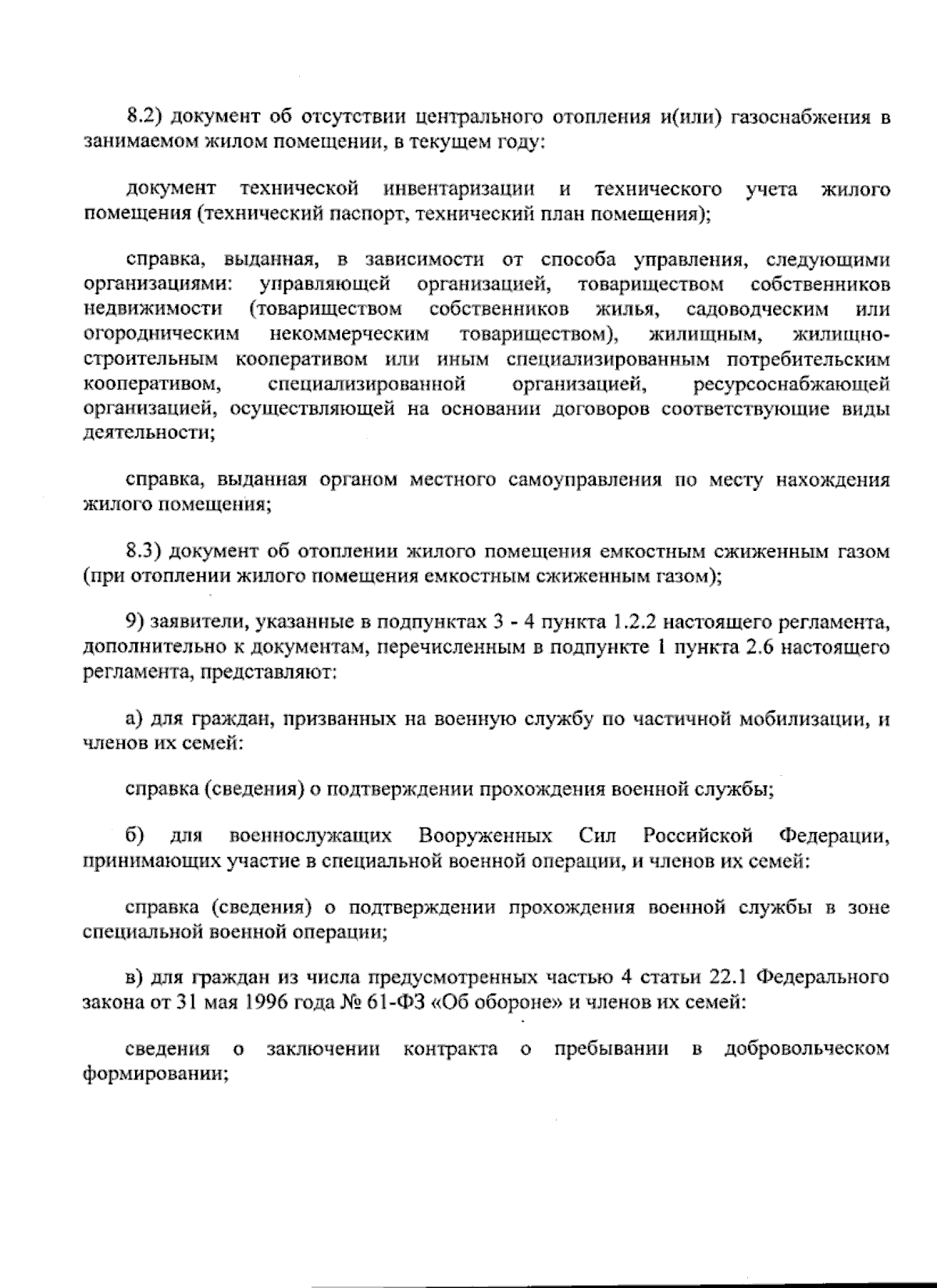 8.2) документ об отсутствии центрального отопления и(или) газоснабжения в занимаемом жилом помещении, в текущем году:

документ технической инвентаризации и технического учета жилого помещения (технический паспорт, технический план помещения);

справка, выданная, в зависимости от способа управления, следующими организациями: управляющей организацией, товариществом собственников недвижимости (товариществом собственников жилья, садоводческим или огородническим некоммерческим товариществом), жилищным, жилищно-строительным кооперативом или иным специализированным потребительским кооперативом, специализированной организацией, ресурсоснабжающей организацией, осуществляющей на основании договоров соответствующие виды деятельности;

справка, выданная органом местного самоуправления по месту нахождения жилого помещения;

8.3) документ об отоплении жилого помещения емкостным сжиженным газом (при отоплении жилого помещения емкостным сжиженным газом);

9) заявители, указанные в подпунктах 3 - 4 пункта 1.2.2 настоящего регламента, дополнительно к документам, перечисленным в подпункте 1 пункта 2.6 настоящего регламента, представляют:

а) для граждан, призванных на военную службу по частичной мобилизации, и членов их семей:

справка (сведения) о подтверждении прохождения военной службы;

б) для военнослужащих Вооруженных Сил Российской Федерации, принимающих участие в специальной военной операции, и членов их семей:

справка (сведения) о подтверждении прохождения военной службы в зоне специальной военной операции;

в) для граждан из числа предусмотренных частью 4 статьи 22.1 Федерального закона от 31 мая 1996 года № 61-ФЗ «Об обороне» и членов их семей:

сведения о заключении контракта о пребывании в добровольческом формировании;